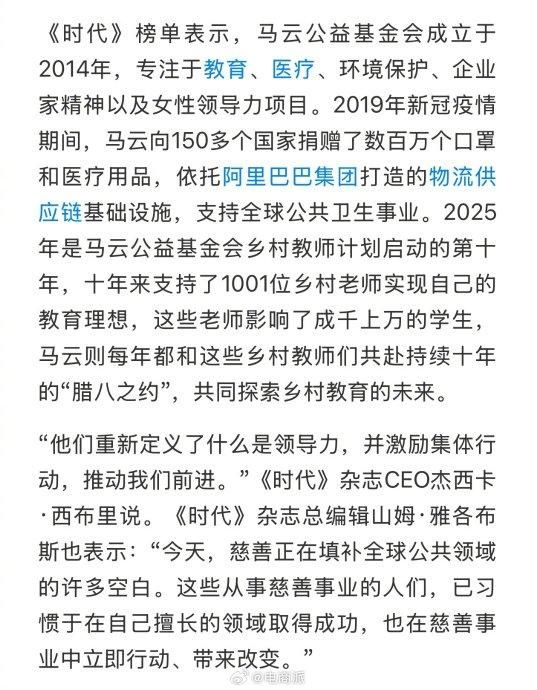 《时代》榜单表示，马云公益基金会成立于2014年，专注于教育、医疗、环境保护、企业家精神以及女性领导力项目。2019年新冠疫情期间，马云向150多个国家捐赠了数百万个口罩和医疗用品，依托阿里巴巴集团打造的物流供应链基础设施，支持全球公共卫生事业。2025年是马云公益基金会乡村教师计划启动的第十年，十年来支持了1001位乡村老师实现自己的教育理想，这些老师影响了成千上万的学生，马云则每年都和这些乡村教师们共赴持续十年的“腊八之约”，共同探索乡村教育的未来。

“他们重新定义了什么是领导力，并激励集体行动，推动我们前进。”《时代》杂志CEO杰西卡·西布里说。《时代》杂志总编辑山姆·雅各布斯也表示：“今天，慈善正在填补全球公共领域的许多空白。这些从事慈善事业的人们，已习惯于在自己擅长的领域取得成功，也在慈善事业中立即行动、带来改变。”

@电商派